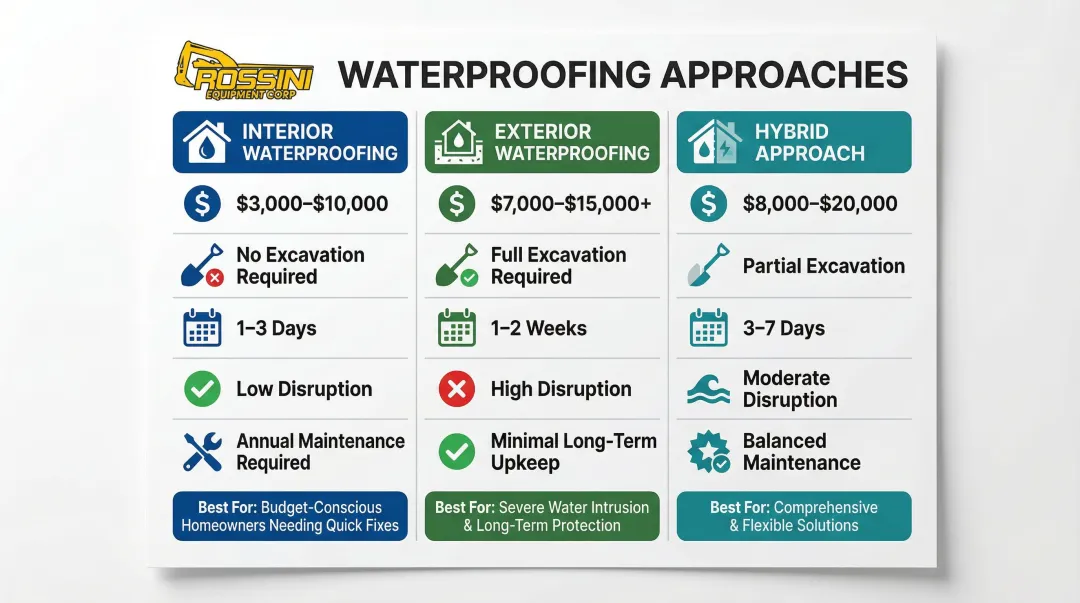 ROSSINI
EQUIPMENT CORP

WATERPROOFING APPROACHES

INTERIOR WATERPROOFING

$3,000–$10,000

No Excavation Required

1–3 Days

Low Disruption

Annual Maintenance Required

Best For: Budget-Conscious Homeowners Needing Quick Fixes

EXTERIOR WATERPROOFING

$7,000–$15,000+

Full Excavation Required

1–2 Weeks

High Disruption

Minimal Long-Term Upkeep

Best For: Severe Water Intrusion & Long-Term Protection

HYBRID APPROACH

$8,000–$20,000

Partial Excavation

3–7 Days

Moderate Disruption

Balanced Maintenance

Best For: Comprehensive & Flexible Solutions